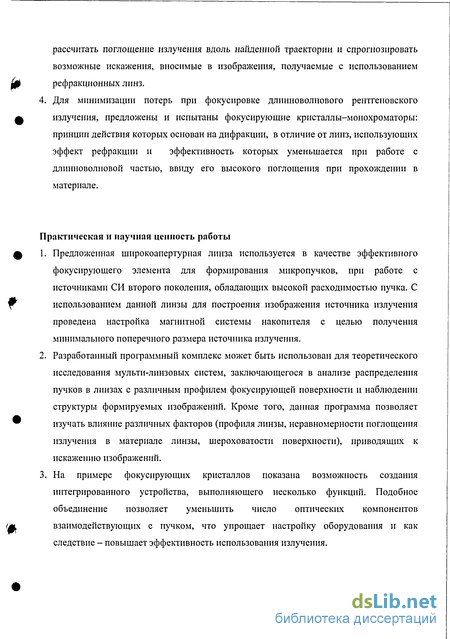 рассчитать поглощение излучения вдоль найденной траектории и спрогнозировать возможные искажения, вносимые в изображения, получаемые с использованием рефракционных линз.

4. Для минимизации потерь при фокусировке длинноволнового рентгеновского излучения, предложены и испытаны фокусирующие кристаллы–монохроматоры: принцип действия которых основан на дифракции, в отличие от линз, использующих эффект рефракции и эффективность которых уменьшается при работе с длинноволновой частью, ввиду его высокого поглощения при прохождении в материале.

Практическая и научная ценность работы

1. Предложенная широкоапертурная линза используется в качестве эффективного фокусирующего элемента для формирования микропучков, при работе с источниками СИ второго поколения, обладающих высокой расходимостью пучка. С использованием данной линзы для построения изображения источника излучения проведена настройка магнитной системы накопителя с целью получения минимального поперечного размера источника излучения.

2. Разработанный программный комплекс может быть использован для теоретического исследования мульти-линзовых систем, заключающегося в анализе распределения пучков в линзах с различным профилем фокусирующей поверхности и наблюдении структуры формируемых изображений. Кроме того, данная программа позволяет изучать влияние различных факторов (профиля линзы, неравномерности поглощения излучения в материале линзы, шероховатости поверхности), приводящих к искажению изображений.

3. На примере фокусирующих кристаллов показана возможность создания интегрированного устройства, выполняющего несколько функций. Подобное объединение позволяет уменьшить число оптических компонентов взаимодействующих с пучком, что упрощает настройку оборудования и как следствие – повышает эффективность использования излучения.

dsLib.net
библиотека диссертаций